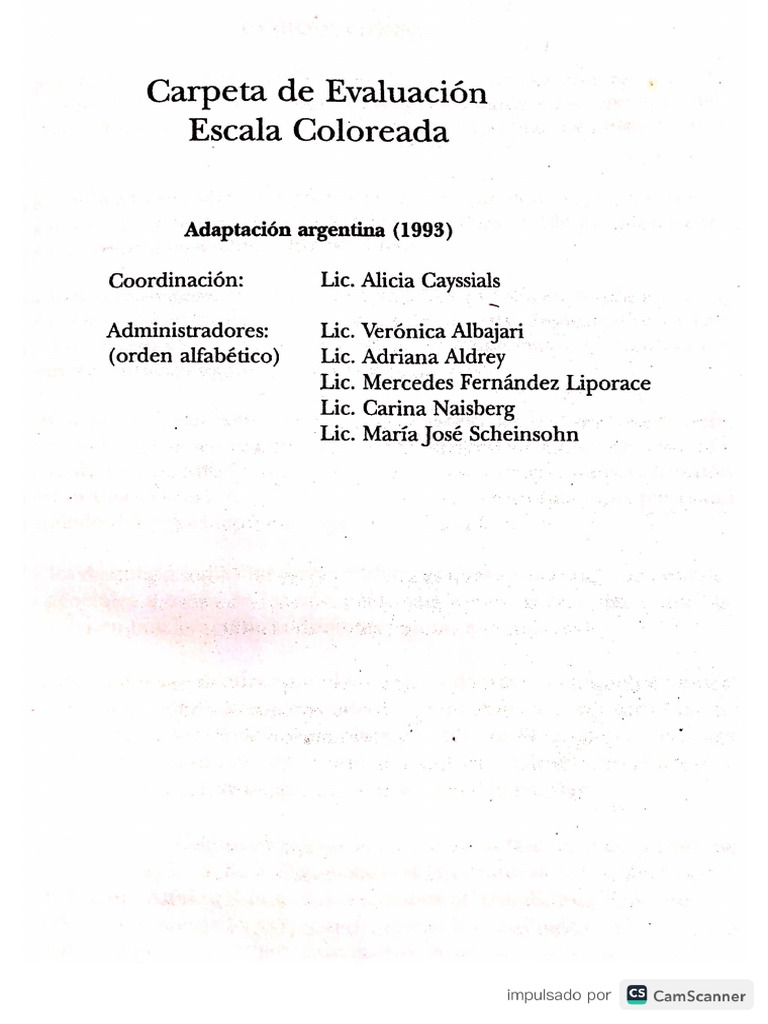 Carpeta de Evaluación
Escala Coloreada

Adaptación argentina (1993)

Coordinación: Lic. Alicia Cayssials

Administradores: (orden alfabético)
Lic. Verónica Albajari
Lic. Adriana Aldrey
Lic. Mercedes Fernández Liporace
Lic. Carina Naisberg
Lic. María José Scheinsohn

impulsado por CS CamScanner